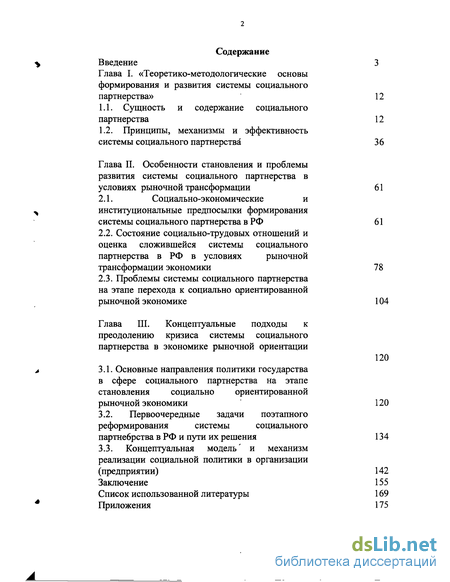 2

Содержание

Введение 3

Глава I. «Теоретико-методологические основы формирования и развития системы социального партнерства» 12

1.1. Сущность и содержание социального партнерства 12

1.2. Принципы, механизмы и эффективность системы социального партнерства 36

Глава II. Особенности становления и проблемы развития системы социального партнерства в условиях рыночной трансформации 61

2.1. Социально-экономические и институциональные предпосылки формирования системы социального партнерства в РФ 61

2.2. Состояние социально-трудовых отношений и оценка сложившейся системы социального партнерства в РФ в условиях рыночной трансформации экономики 78

2.3. Проблемы системы социального партнерства на этапе перехода к социально ориентированной рыночной экономике 104

Глава III. Концептуальные подходы к преодолению кризиса системы социального партнерства в экономике рыночной ориентации 120

3.1. Основные направления политики государства в сфере социального партнерства на этапе становления социально ориентированной рыночной экономики 120

3.2. Первоочередные задачи поэтапного реформирования системы социального партнебрства в РФ и пути их решения 134

3.3. Концептуальная модель и механизм реализации социальной политики в организации (предприятии) 142

Заключение 155

Список использованной литературы 169

Приложения 175

dsLib.net
библиотека диссертаций